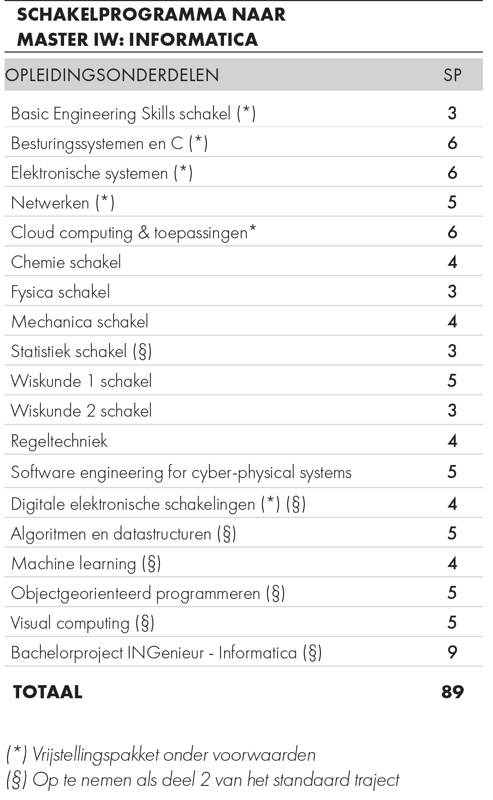 SCHAKELPROGRAMMA NAAR MASTER IW: INFORMATICA

| OPLEIDINGSONDERDELEN | SP |
|---|---|
| Basic Engineering Skills schakel (*) | 3 |
| Besturingssystemen en C (*) | 6 |
| Elektronische systemen (*) | 6 |
| Netwerken (*) | 5 |
| Cloud computing & toepassingen* | 6 |
| Chemie schakel | 4 |
| Fysica schakel | 3 |
| Mechanica schakel | 4 |
| Statistiek schakel (§) | 3 |
| Wiskunde 1 schakel | 5 |
| Wiskunde 2 schakel | 3 |
| Regeltechniek | 4 |
| Software engineering for cyber-physical systems | 5 |
| Digitale elektronische schakelingen (*) (§) | 4 |
| Algoritmen en datastructuren (§) | 5 |
| Machine learning (§) | 4 |
| Objectgeorienteerd programmeren (§) | 5 |
| Visual computing (§) | 5 |
| Bachelorproject INGenieur - Informatica (§) | 9 |
| TOTAAL | 89 |

(*) Vrijstellingspakket onder voorwaarden
(§) Op te nemen als deel 2 van het standaard traject